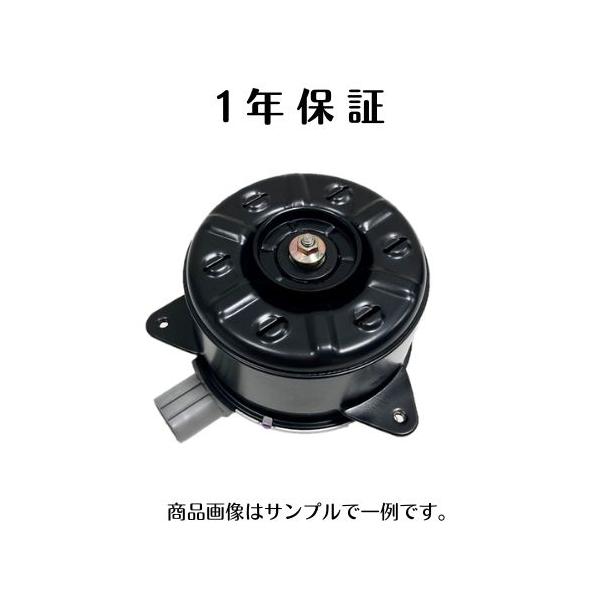 1年保証

商品画像はサンプルで一例です。